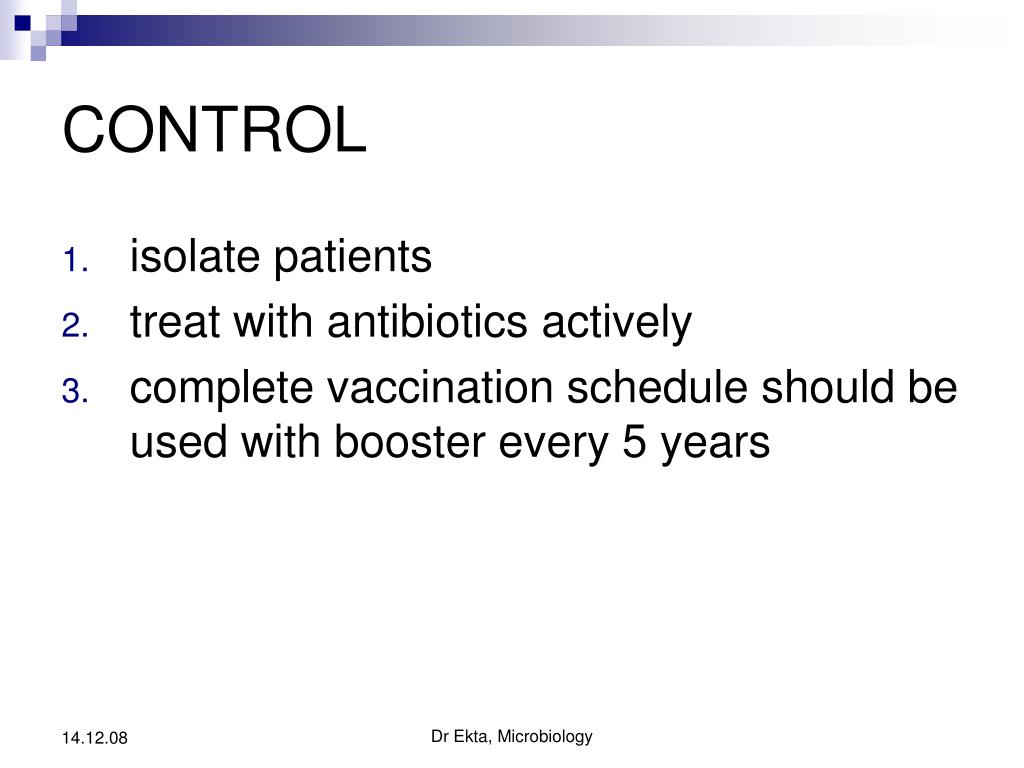 CONTROL

1. isolate patients
2. treat with antibiotics actively
3. complete vaccination schedule should be used with booster every 5 years

14.12.08

Dr Ekta, Microbiology